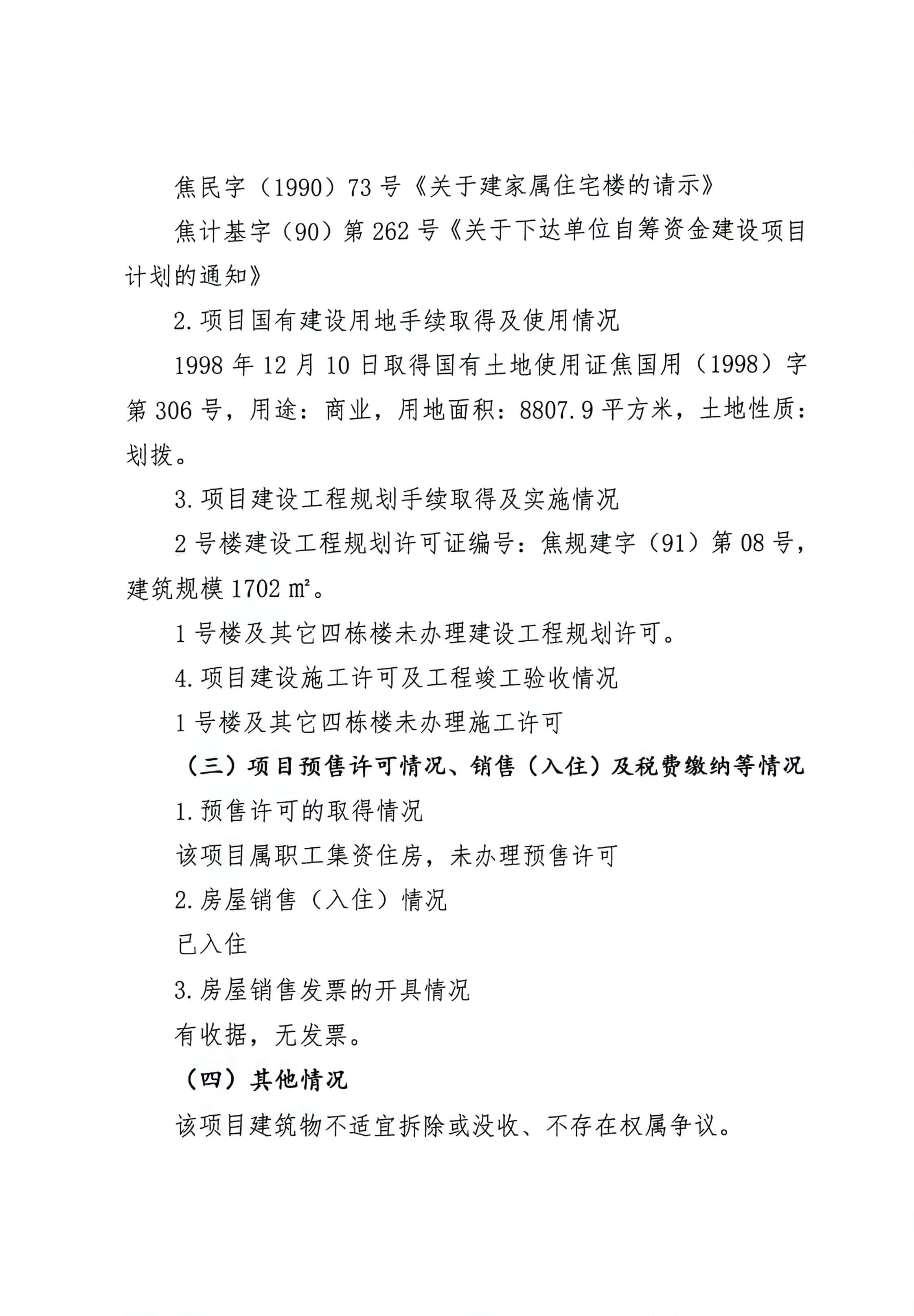 焦民字（1990）73 号《关于建家属住宅楼的请示》

焦计基字（90）第 262 号《关于下达单位自筹资金建设项目计划的通知》

2. 项目国有建设用地手续取得及使用情况

1998 年 12 月 10 日取得国有土地使用证焦国用（1998）字第 306 号，用途：商业，用地面积：8807.9 平方米，土地性质：划拨。

3. 项目建设工程规划手续取得及实施情况

2 号楼建设工程规划许可证编号：焦规建字（91）第 08 号，建筑规模 1702 ㎡。

1 号楼及其它四栋楼未办理建设工程规划许可。

4. 项目建设施工许可及工程竣工验收情况

1 号楼及其它四栋楼未办理施工许可

（三）项目预售许可情况、销售（入住）及税费缴纳等情况

1. 预售许可的取得情况

该项目属职工集资住房，未办理预售许可

2. 房屋销售（入住）情况

已入住

3. 房屋销售发票的开具情况

有收据，无发票。

（四）其他情况

该项目建筑物不适宜拆除或没收、不存在权属争议。